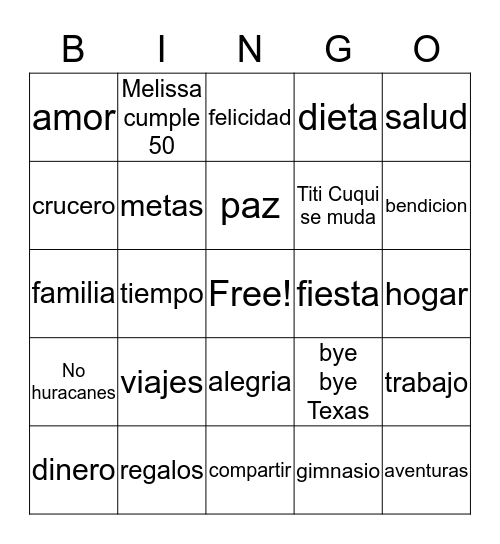 | B | I | N | G | O |
|---|---|---|---|---|
| amor | Melissa cumple 50 | felicidad | dieta | salud |
| crucero | metas | paz | Titi Cuqui se muda | bendicion |
| familia | tiempo | Free! | fiesta | hogar |
| No huracanes | viajes | alegria | bye bye Texas | trabajo |
| dinero | regalos | compartir | gimnasio | aventuras |